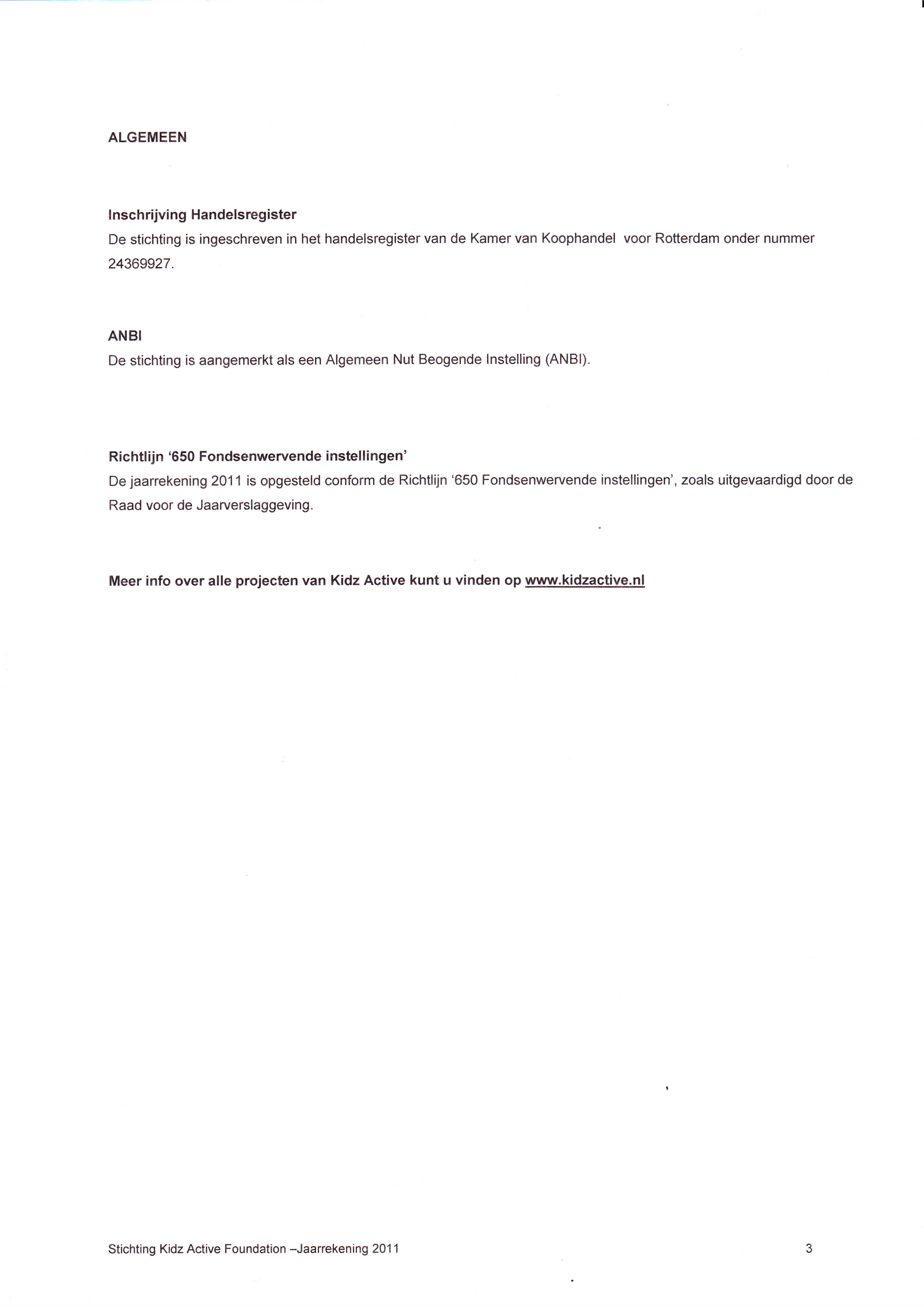 ALGEMEEN

Inschrijving Handelsregister
De stichting is ingeschreven in het handelsregister van de Kamer van Koophandel voor Rotterdam onder nummer 24369927.

ANBI
De stichting is aangemerkt als een Algemeen Nut Beogende Instelling (ANBI).

Richtlijn '650 Fondsenwervende instellingen'
De jaarrekening 2011 is opgesteld conform de Richtlijn '650 Fondsenwervende instellingen', zoals uitgevaardigd door de Raad voor de Jaarverslaggeving.

Meer info over alle projecten van Kidz Active kunt u vinden op www.kidzactive.nl

Stichting Kidz Active Foundation –Jaarrekening 2011

3